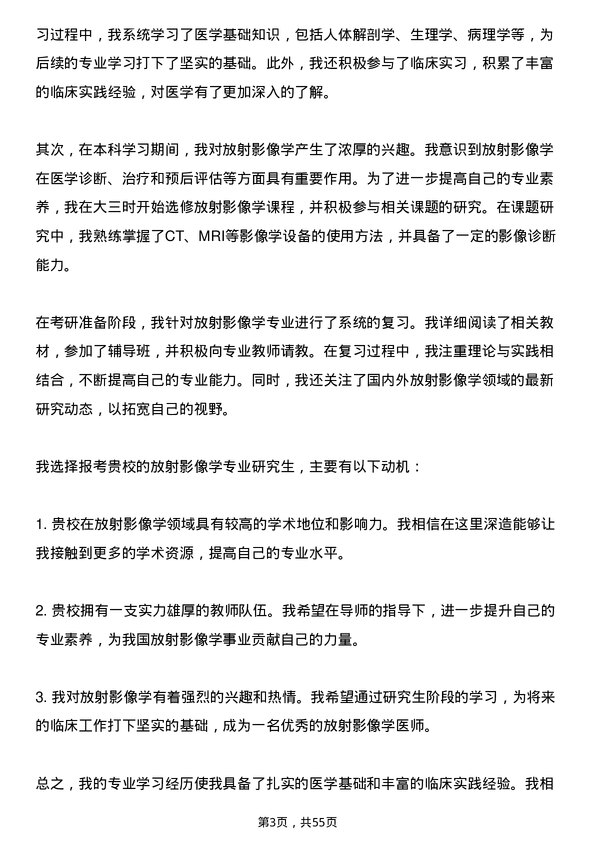 习过程中，我系统学习了医学基础知识，包括人体解剖学、生理学、病理学等，为后续的专业学习打下了坚实的基础。此外，我还积极参与了临床实习，积累了丰富的临床实践经验，对医学有了更加深入的了解。

其次，在本科学习期间，我对放射影像学产生了浓厚的兴趣。我意识到放射影像学在医学诊断、治疗和预后评估等方面具有重要作用。为了进一步提高自己的专业素养，我在大三时开始选修放射影像学课程，并积极参与相关课题的研究。在课题研究中，我熟练掌握了CT、MRI等影像学设备的使用方法，并具备了一定的影像诊断能力。

在考研准备阶段，我针对放射影像学专业进行了系统的复习。我详细阅读了相关教材，参加了辅导班，并积极向专业教师请教。在复习过程中，我注重理论与实践相结合，不断提高自己的专业能力。同时，我还关注了国内外放射影像学领域的最新研究动态，以拓宽自己的视野。

我选择报考贵校的放射影像学专业研究生，主要有以下动机：

1. 贵校在放射影像学领域具有较高的学术地位和影响力。我相信在这里深造能够让我接触到更多的学术资源，提高自己的专业水平。

2. 贵校拥有一支实力雄厚的教师队伍。我希望在导师的指导下，进一步提升自己的专业素养，为我国放射影像学事业贡献自己的力量。

3. 我对放射影像学有着强烈的兴趣和热情。我希望通过研究生阶段的学习，为将来的临床工作打下坚实的基础，成为一名优秀的放射影像学医师。

总之，我的专业学习经历使我具备了扎实的医学基础和丰富的临床实践经验。我相

第3页，共55页